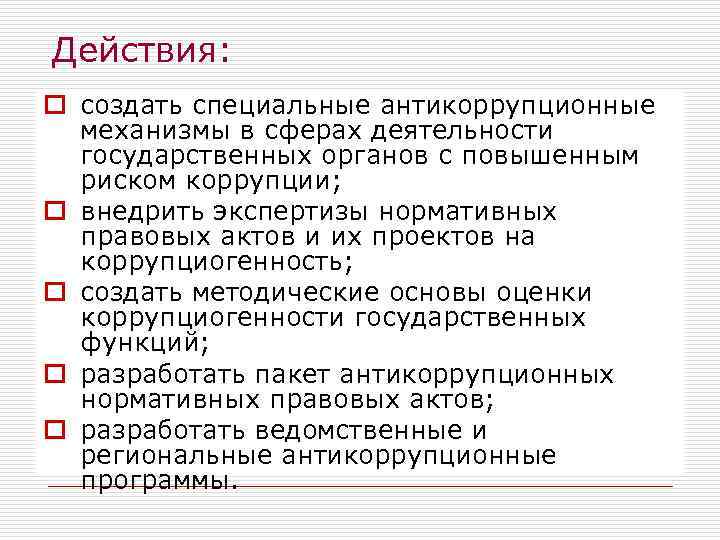 Действия:

создать специальные антикоррупционные механизмы в сферах деятельности государственных органов с повышенным риском коррупции;

внедрить экспертизы нормативных правовых актов и их проектов на коррупциогенность;

создать методические основы оценки коррупциогенности государственных функций;

разработать пакет антикоррупционных нормативных правовых актов;

разработать ведомственные и региональные антикоррупционные программы.